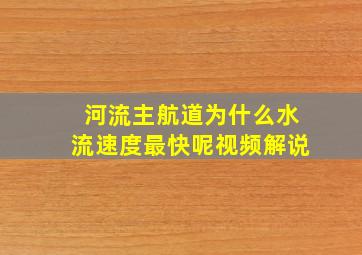 河流主航道为什么水流速度最快呢视频解说